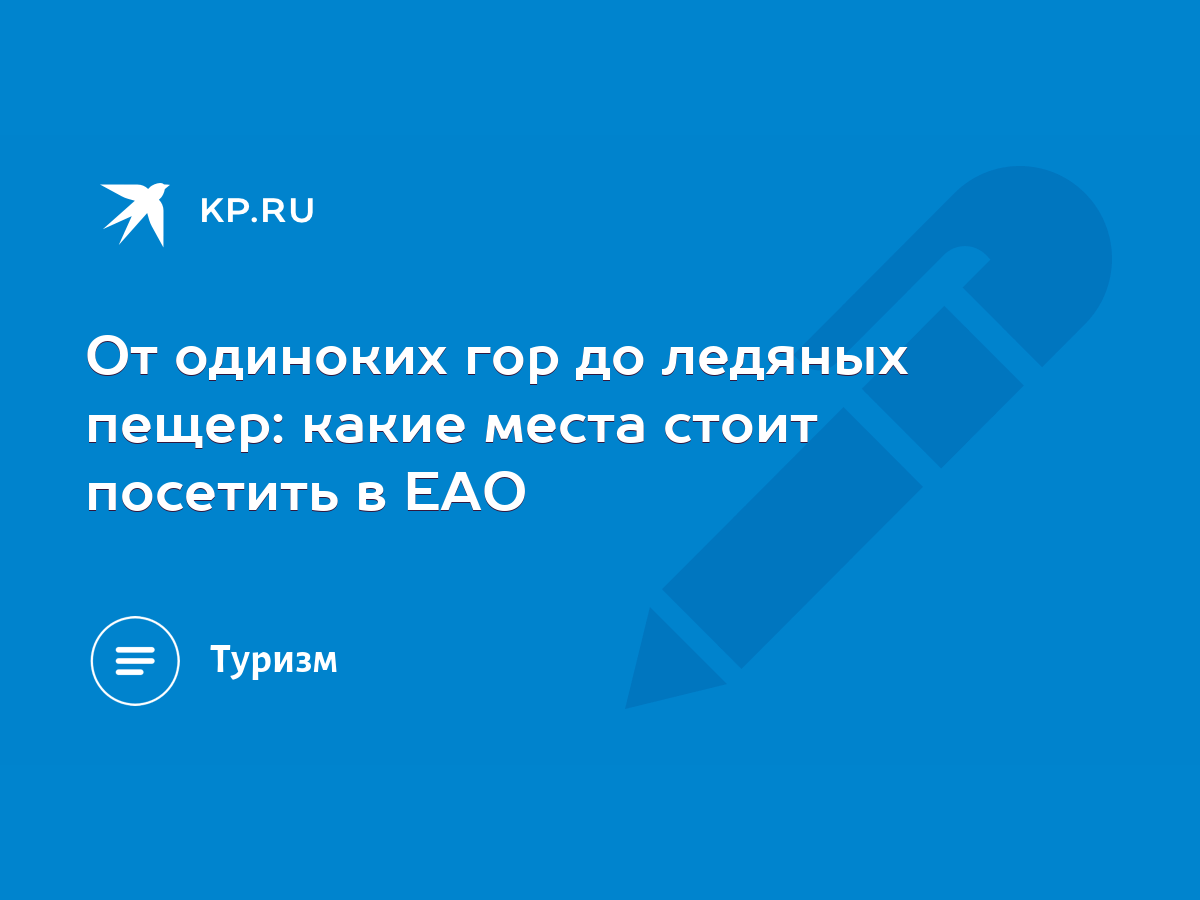 KP.RU

От одиноких гор до ледяных пещер: какие места стоит посетить в ЕАО

Туризм